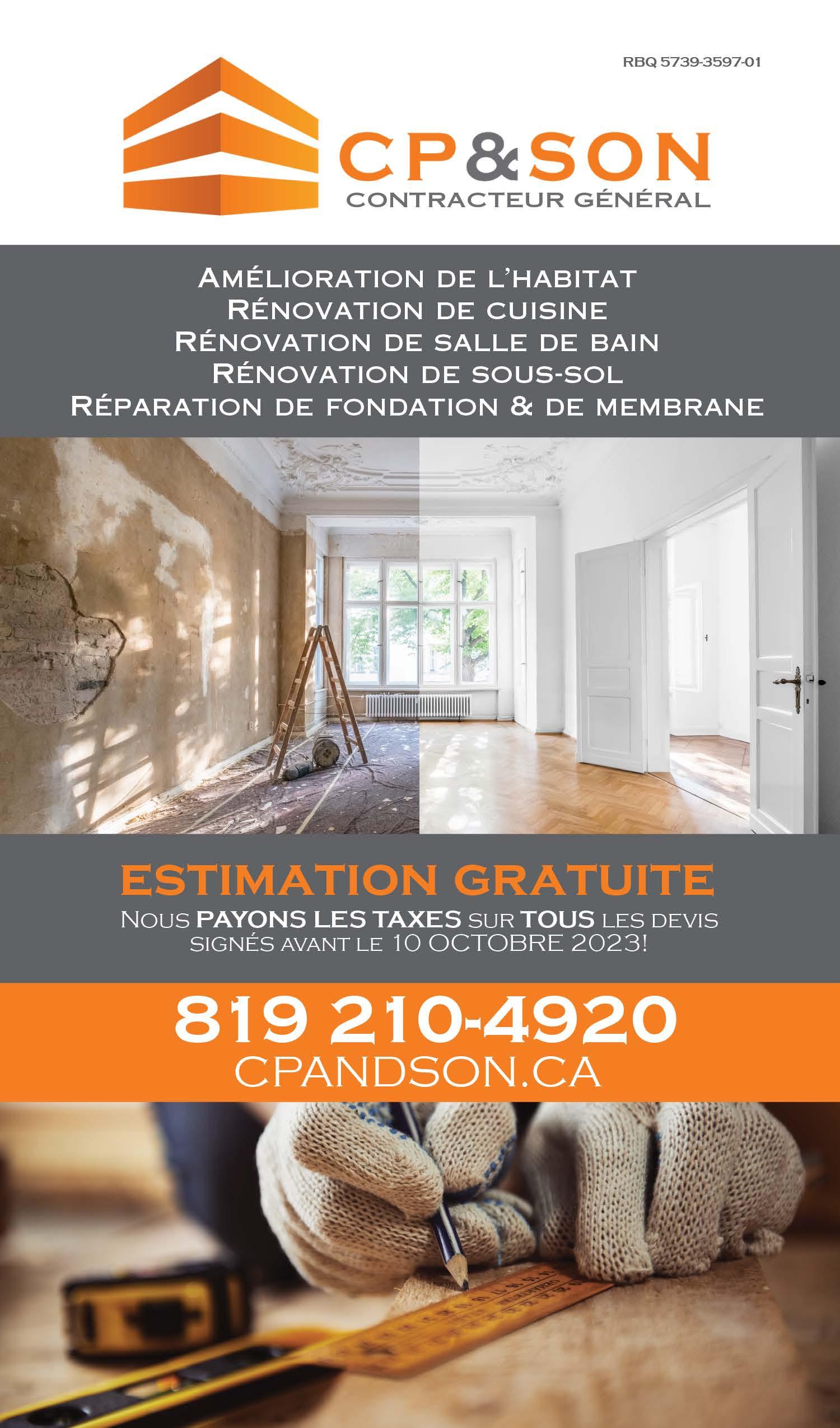 RBQ 5739-3597-01

CP&SON
CONTRACTEUR GÉNÉRAL

AMÉLIORATION DE L'HABITAT
RÉNOVATION DE CUISINE
RÉNOVATION DE SALLE DE BAIN
RÉNOVATION DE SOUS-SOL
RÉPARATION DE FONDATION & DE MEMBRANE

ESTIMATION GRATUITE
NOUS PAYONS LES TAXES SUR TOUS LES DEVIS SIGNÉS AVANT LE 10 OCTOBRE 2023!

819 210-4920
CPANDSON.CA